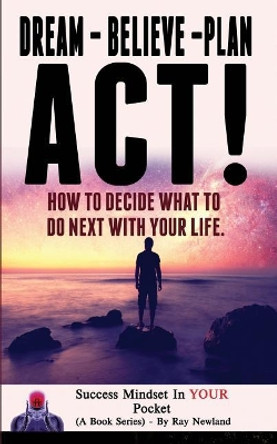 DREAM - BELIEVE -PLAN

ACT!

HOW TO DECIDE WHAT TO DO NEXT WITH YOUR LIFE.

Success Mindset In YOUR Pocket
(A Book Series) - By Ray Newland